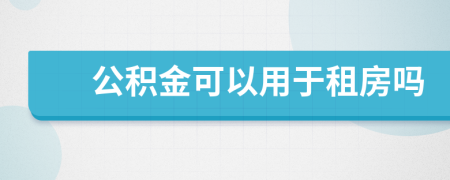 公积金可以用于租房吗